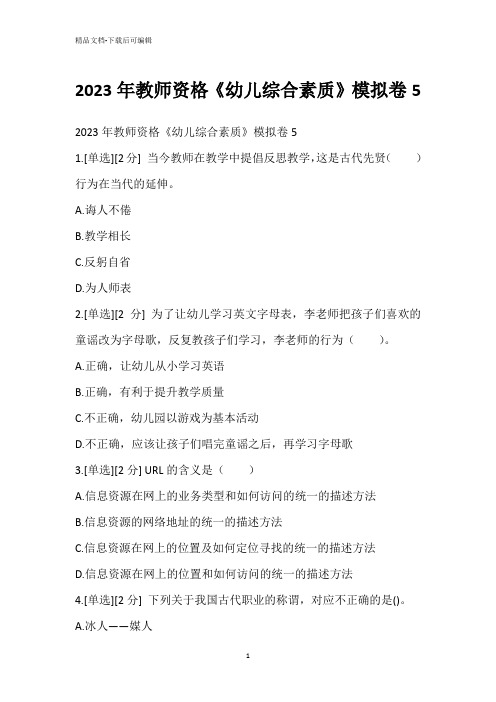 精品文档-下载后可编辑

2023年教师资格《幼儿综合素质》模拟卷5

2023年教师资格《幼儿综合素质》模拟卷5

1.[单选][2分] 当今教师在教学中提倡反思教学，这是古代先贤（ ）行为在当代的延伸。

A.诲人不倦

B.教学相长

C.反躬自省

D.为人师表

2.[单选][2 分] 为了让幼儿学习英文字母表，李老师把孩子们喜欢的童谣改为字母歌，反复教孩子们学习，李老师的行为（ ）。

A.正确，让幼儿从小学习英语

B.正确，有利于提升教学质量

C.不正确，幼儿园以游戏为基本活动

D.不正确，应该让孩子们唱完童谣之后，再学习字母歌

3.[单选][2分] URL的含义是（ ）

A.信息资源在网上的业务类型和如何访问的统一的描述方法

B.信息资源的网络地址的统一的描述方法

C.信息资源在网上的位置及如何定位寻找的统一的描述方法

D.信息资源在网上的位置和如何访问的统一的描述方法

4.[单选][2分] 下列关于我国古代职业的称谓，对应不正确的是()。

A.冰人——媒人

1